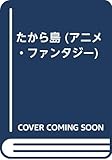 たから島 (アニメ・ファンタジー)

COVER COMING SOON